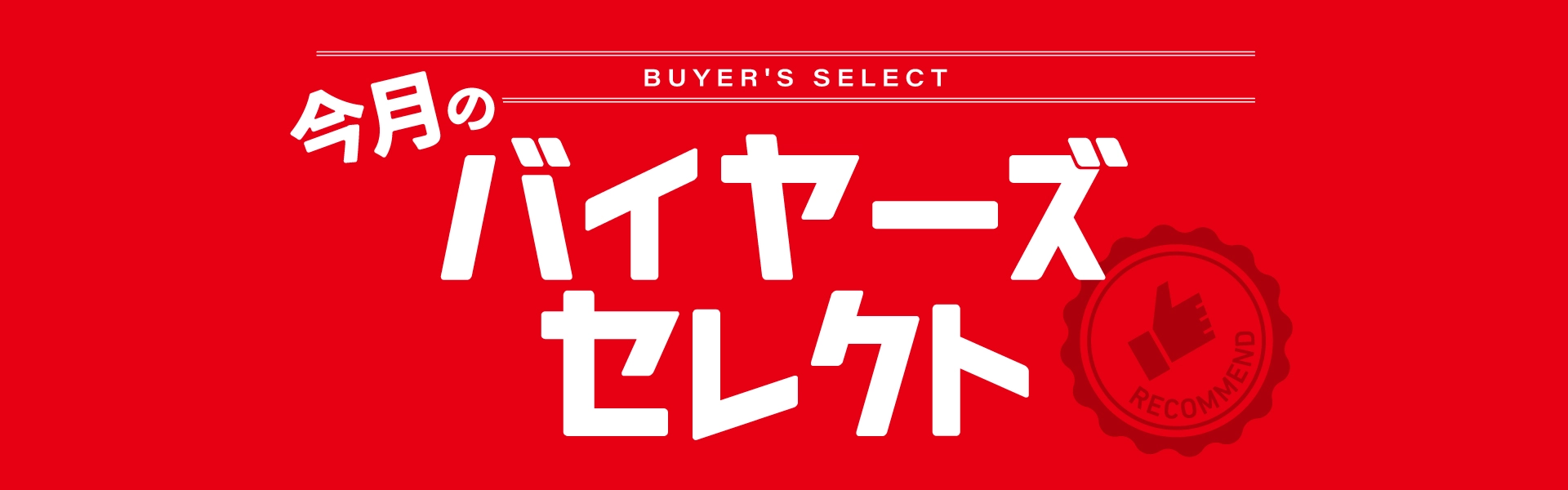 BUYER'S SELECT

今月の
バイヤーズ
セレクト

RECOMMEND